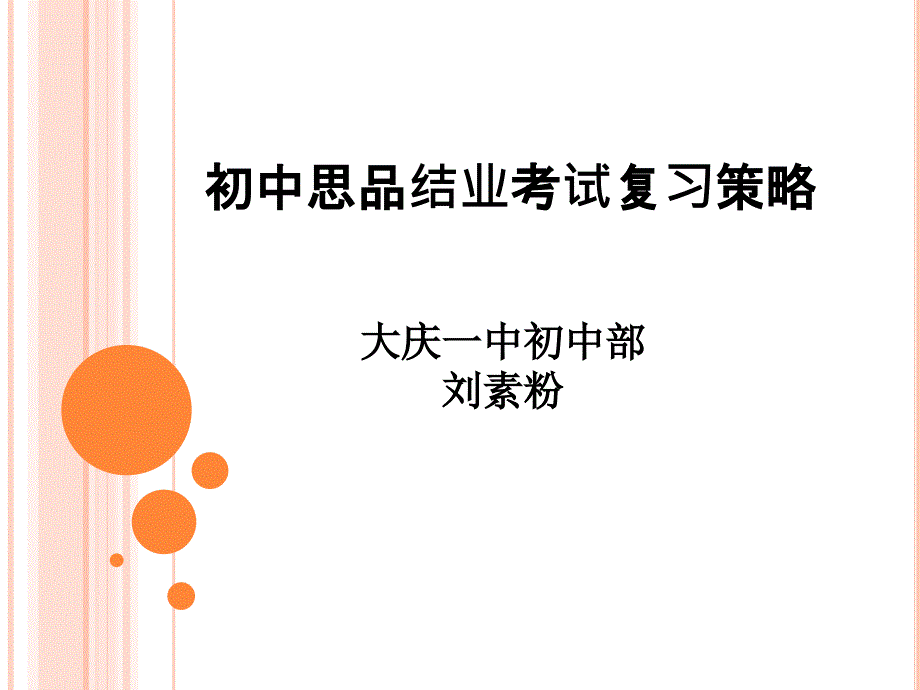 初中思品结业考试复习策略

大庆一中初中部
刘素粉